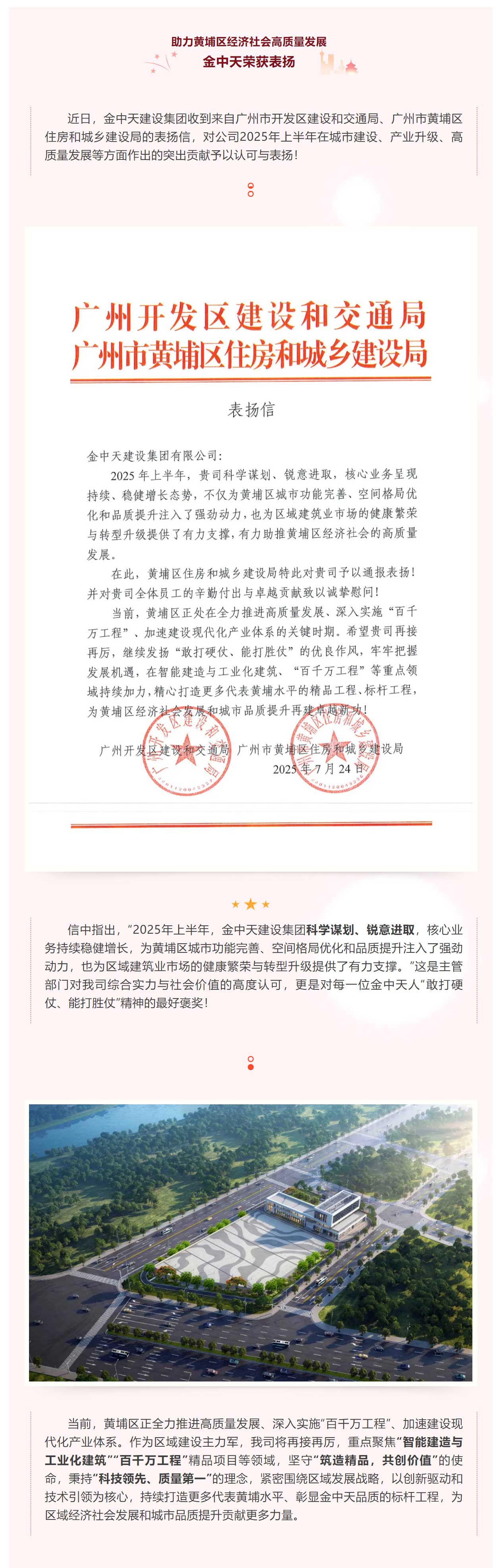 助力黄埔区经济社会高质量发展
金中天荣获表扬

近日，金中天建设集团收到来自广州市开发区建设和交通局、广州市黄埔区住房和城乡建设局的表扬信，对公司2025年上半年在城市建设、产业升级、高质量发展等方面作出的突出贡献予以认可与表扬！

广州开发区建设和交通局
广州市黄埔区住房和城乡建设局

表扬信

金中天建设集团有限公司：

2025年上半年，贵司科学谋划、锐意进取，核心业务呈现持续、稳健增长态势，不仅为黄埔区城市功能完善、空间格局优化和品质提升注入了强劲动力，也为区域建筑业市场的健康繁荣与转型升级提供了有力支撑，有力助推黄埔区经济社会的高质量发展。

在此，黄埔区住房和城乡建设局特此对贵司予以通报表扬！并对贵司全体员工的辛勤付出与卓越贡献致以诚挚慰问！

当前，黄埔区正处在全力推进高质量发展、深入实施“百千万工程”、加速建设现代化产业体系的关键时期。希望贵司再接再厉，继续发扬“敢打硬仗、能打胜仗”的优良作风，牢牢把握发展机遇，在智能建造与工业化建筑、“百千万工程”等重点领域持续加力，精心打造更多代表黄埔水平的精品工程、标杆工程，为黄埔区经济社会发展和城市品质提升再建卓越新功！

广州开发区建设和交通局　广州市黄埔区住房和城乡建设局
2025年7月24日

信中指出，“2025年上半年，金中天建设集团科学谋划、锐意进取，核心业务持续稳健增长，为黄埔区城市功能完善、空间格局优化和品质提升注入了强劲动力，也为区域建筑业市场的健康繁荣与转型升级提供了有力支撑。”这是主管部门对我司综合实力与社会价值的高度认可，更是对每一位金中天人“敢打硬仗、能打胜仗”精神的最好褒奖！

当前，黄埔区正全力推进高质量发展、深入实施“百千万工程”、加速建设现代化产业体系。作为区域建设主力军，我司将再接再厉，重点聚焦“智能建造与工业化建筑”“百千万工程”精品项目等领域，坚守“筑造精品，共创价值”的使命，秉持“科技领先、质量第一”的理念，紧密围绕区域发展战略，以创新驱动和技术引领为核心，持续打造更多代表黄埔水平、彰显金中天品质的标杆工程，为区域经济社会发展和城市品质提升贡献更多力量。